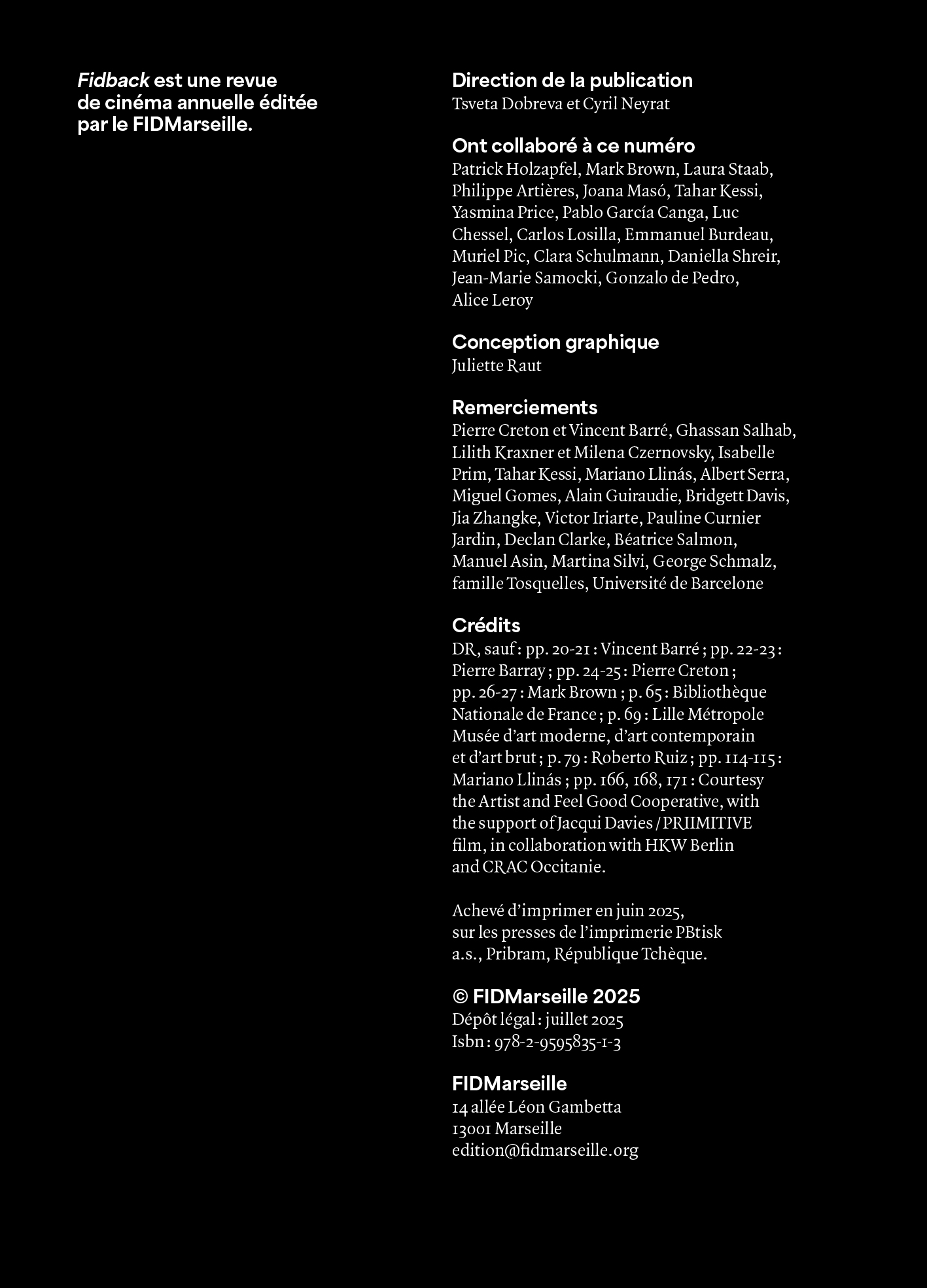 Fidback est une revue de cinéma annuelle éditée par le FIDMarseille.

Direction de la publication
Tsveta Dobreva et Cyril Neyrat

Ont collaboré à ce numéro
Patrick Holzapfel, Mark Brown, Laura Staab, Philippe Artières, Joana Masó, Tahar Kessi, Yasmina Price, Pablo García Canga, Luc Chessel, Carlos Losilla, Emmanuel Burdeau, Muriel Pic, Clara Schulmann, Daniella Shreir, Jean-Marie Samocki, Gonzalo de Pedro, Alice Leroy

Conception graphique
Juliette Raut

Remerciements
Pierre Creton et Vincent Barré, Ghassan Salhab, Lilith Kraxner et Milena Czernovsky, Isabelle Prim, Tahar Kessi, Mariano Llinás, Albert Serra, Miguel Gomes, Alain Guiraudie, Bridgett Davis, Jia Zhangke, Victor Iriarte, Pauline Curnier Jardin, Declan Clarke, Béatrice Salmon, Manuel Asin, Martina Silvi, George Schmalz, famille Tosquelles, Université de Barcelone

Crédits
DR, sauf : pp. 20-21 : Vincent Barré ; pp. 22-23 : Pierre Barray ; pp. 24-25 : Pierre Creton ; pp. 26-27 : Mark Brown ; p. 65 : Bibliothèque Nationale de France ; p. 69 : Lille Métropole Musée d'art moderne, d'art contemporain et d'art brut ; p. 79 : Roberto Ruiz ; pp. 114-115 : Mariano Llinás ; pp. 166, 168, 171 : Courtesy the Artist and Feel Good Cooperative, with the support of Jacqui Davies / PRIIMITIVE film, in collaboration with HKW Berlin and CRAC Occitanie.

Achevé d'imprimer en juin 2025, sur les presses de l'imprimerie PBtisk a.s., Pribram, République Tchèque.

© FIDMarseille 2025
Dépôt légal : juillet 2025
Isbn : 978-2-9595835-1-3

FIDMarseille
14 allée Léon Gambetta
13001 Marseille
edition@fidmarseille.org